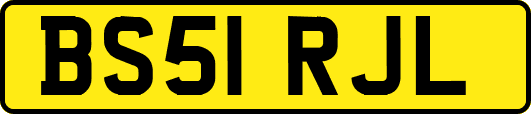 BS51 RJL